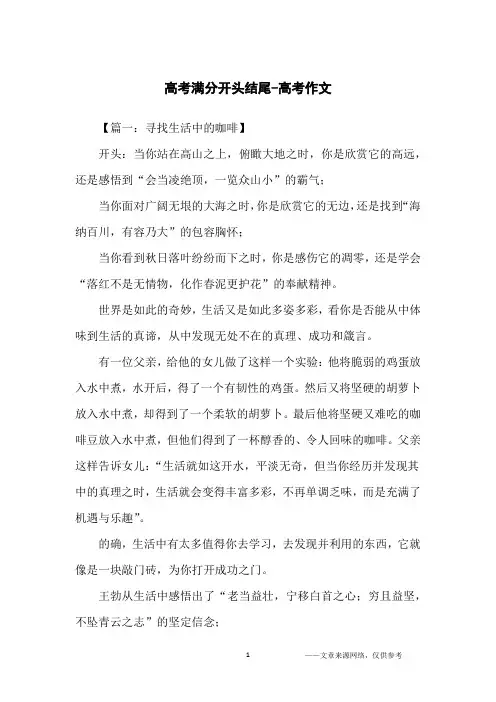 高考满分开头结尾-高考作文

【篇一：寻找生活中的咖啡】

开头：当你站在高山之上，俯瞰大地之时，你是欣赏它的高远，还是感悟到“会当凌绝顶，一览众山小”的霸气；

当你面对广阔无垠的大海之时，你是欣赏它的无边，还是找到“海纳百川，有容乃大”的包容胸怀；

当你看到秋日落叶纷纷而下之时，你是感伤它的凋零，还是学会“落红不是无情物，化作春泥更护花”的奉献精神。

世界是如此的奇妙，生活又是如此多姿多彩，看你是否能从中体味到生活的真谛，从中发现无处不在的真理、成功和箴言。

有一位父亲，给他的女儿做了这样一个实验：他将脆弱的鸡蛋放入水中煮，水开后，得了一个有韧性的鸡蛋。然后又将坚硬的胡萝卜放入水中煮，却得到了一个柔软的胡萝卜。最后他将坚硬又难吃的咖啡豆放入水中煮，但他们得到了一杯醇香的、令人回味的咖啡。父亲这样告诉女儿：“生活就如这开水，平淡无奇，但当你经历并发现其中的真理之时，生活就会变得丰富多彩，不再单调乏味，而是充满了机遇与乐趣”。

的确，生活中有太多值得你去学习，去发现并利用的东西，它就像是一块敲门砖，为你打开成功之门。

王勃从生活中感悟出了“老当益壮，宁移白首之心；穷且益坚，不坠青云之志”的坚定信念；

1

——文章来源网络，仅供参考